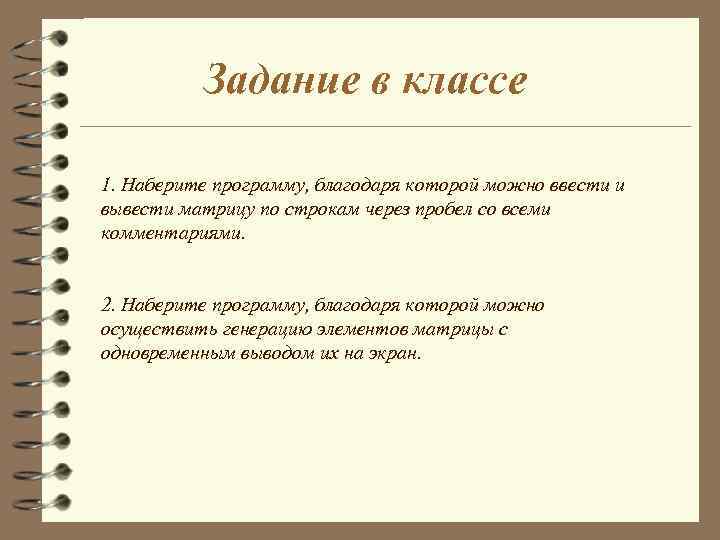 Задание в классе

1. Наберите программу, благодаря которой можно ввести и вывести матрицу по строкам через пробел со всеми комментариями.

2. Наберите программу, благодаря которой можно осуществить генерацию элементов матрицы с одновременным выводом их на экран.